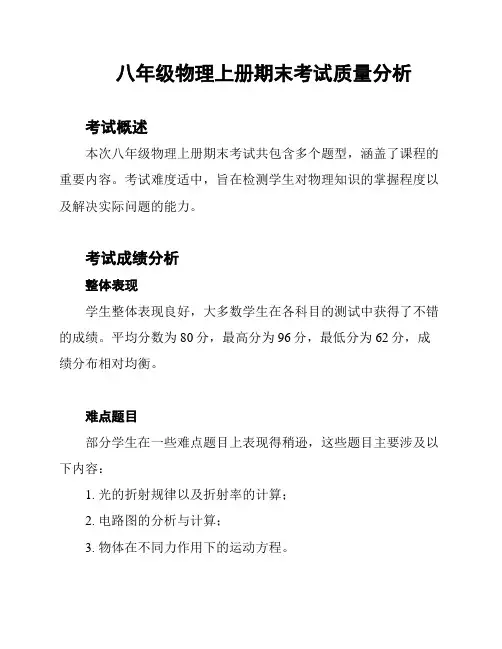 八年级物理上册期末考试质量分析

考试概述

本次八年级物理上册期末考试共包含多个题型，涵盖了课程的重要内容。考试难度适中，旨在检测学生对物理知识的掌握程度以及解决实际问题的能力。

考试成绩分析

整体表现

学生整体表现良好，大多数学生在各科目的测试中获得了不错的成绩。平均分数为 80 分，最高分为 96 分，最低分为 62 分，成绩分布相对均衡。

难点题目

部分学生在一些难点题目上表现得稍逊，这些题目主要涉及以下内容：

1. 光的折射规律以及折射率的计算；

2. 电路图的分析与计算；

3. 物体在不同力作用下的运动方程。